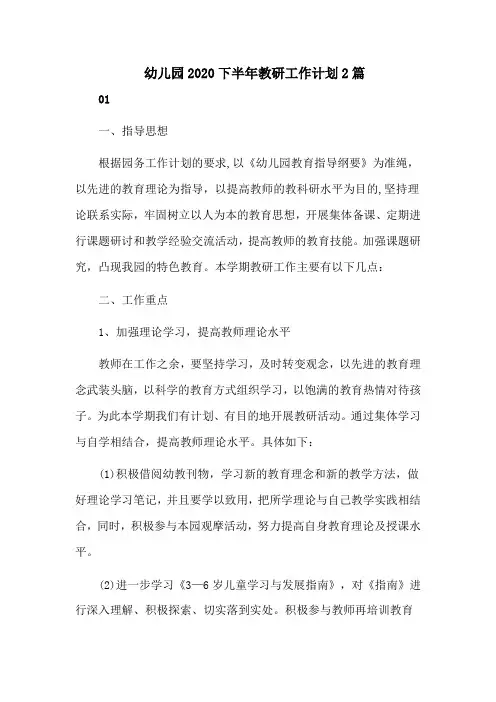 幼儿园2020下半年教研工作计划2篇

01

一、指导思想

根据园务工作计划的要求,以《幼儿园教育指导纲要》为准绳，以先进的教育理论为指导，以提高教师的教科研水平为目的,坚持理论联系实际，牢固树立以人为本的教育思想，开展集体备课、定期进行课题研讨和教学经验交流活动，提高教师的教育技能。加强课题研究，凸现我园的特色教育。本学期教研工作主要有以下几点：

二、工作重点

1、加强理论学习，提高教师理论水平

教师在工作之余，要坚持学习，及时转变观念，以先进的教育理念武装头脑，以科学的教育方式组织学习，以饱满的教育热情对待孩子。为此本学期我们有计划、有目的地开展教研活动。通过集体学习与自学相结合，提高教师理论水平。具体如下：

(1)积极借阅幼教刊物，学习新的教育理念和新的教学方法，做好理论学习笔记，并且要学以致用，把所学理论与自己教学实践相结合，同时，积极参与本园观摩活动，努力提高自身教育理论及授课水平。

(2)进一步学习《3—6岁儿童学习与发展指南》，对《指南》进行深入理解、积极探索、切实落到实处。积极参与教师再培训教育